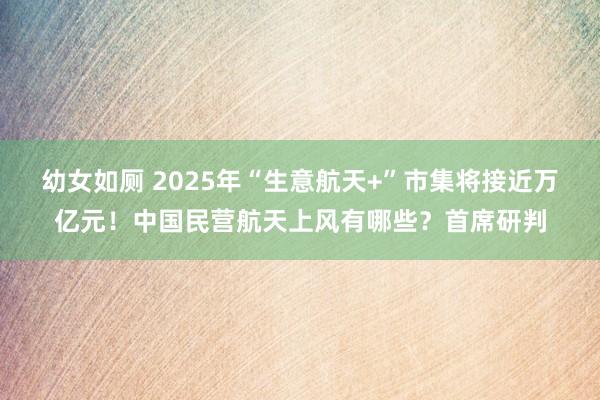 幼女如厕 2025年“生意航天+”市集将接近万亿元！中国民营航天上风有哪些？首席研判